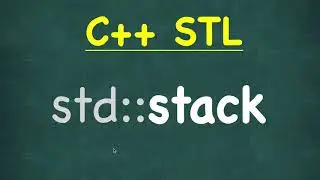 C++ STL

std::stack